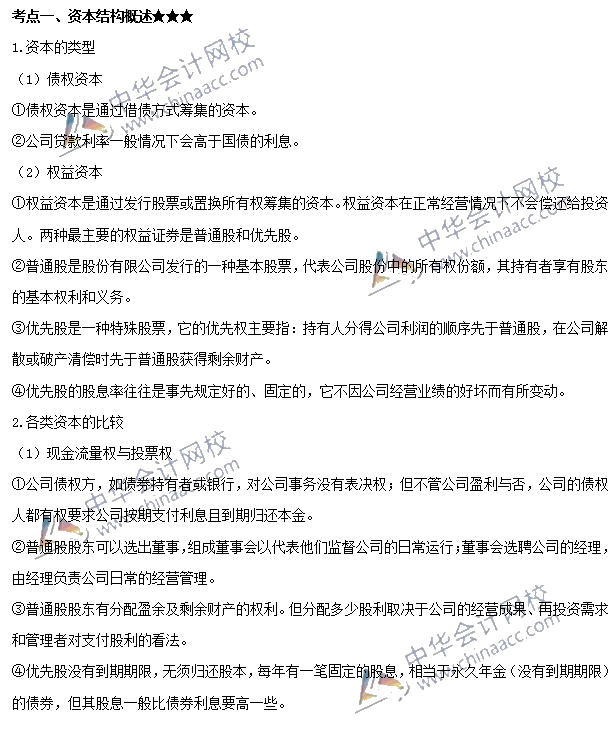 考点一、资本结构概述★★★

1.资本的类型

（1）债权资本

①债权资本是通过借债方式筹集的资本。

②公司贷款利率一般情况下会高于国债的利息。

（2）权益资本

①权益资本是通过发行股票或置换所有权筹集的资本。权益资本在正常经营情况下不会偿还给投资人。两种最主要的权益证券是普通股和优先股。

②普通股是股份有限公司发行的一种基本股票，代表公司股份中的所有权份额，其持有者享有股东的基本权利和义务。

③优先股是一种特殊股票，它的优先权主要指：持有人分得公司利润的顺序先于普通股，在公司解散或破产清偿时先于普通股获得剩余财产。

④优先股的股息率往往是事先规定好的、固定的，它不因公司经营业绩的好坏而有所变动。

2.各类资本的比较

（1）现金流量权与投票权

①公司债权方，如债券持有者或银行，对公司事务没有表决权；但不管公司盈利与否，公司的债权人都有权要求公司按期支付利息且到期归还本金。

②普通股股东可以选出董事，组成董事会以代表他们监督公司的日常运行；董事会选聘公司的经理，由经理负责公司日常的经营管理。

③普通股股东有分配盈余及剩余财产的权利。但分配多少股利取决于公司的经营成果、再投资需求和管理者对支付股利的看法。

④优先股没有到期期限，无须归还股本，每年有一笔固定的股息，相当于永久年金（没有到期期限）的债券，但其股息一般比债券利息要高一些。

中华会计网校 www.chinaacc.com
中华会计网校 www.chinaacc.com
中华会计网校 www.chinaacc.com
中华会计网校 www.chinaacc.com